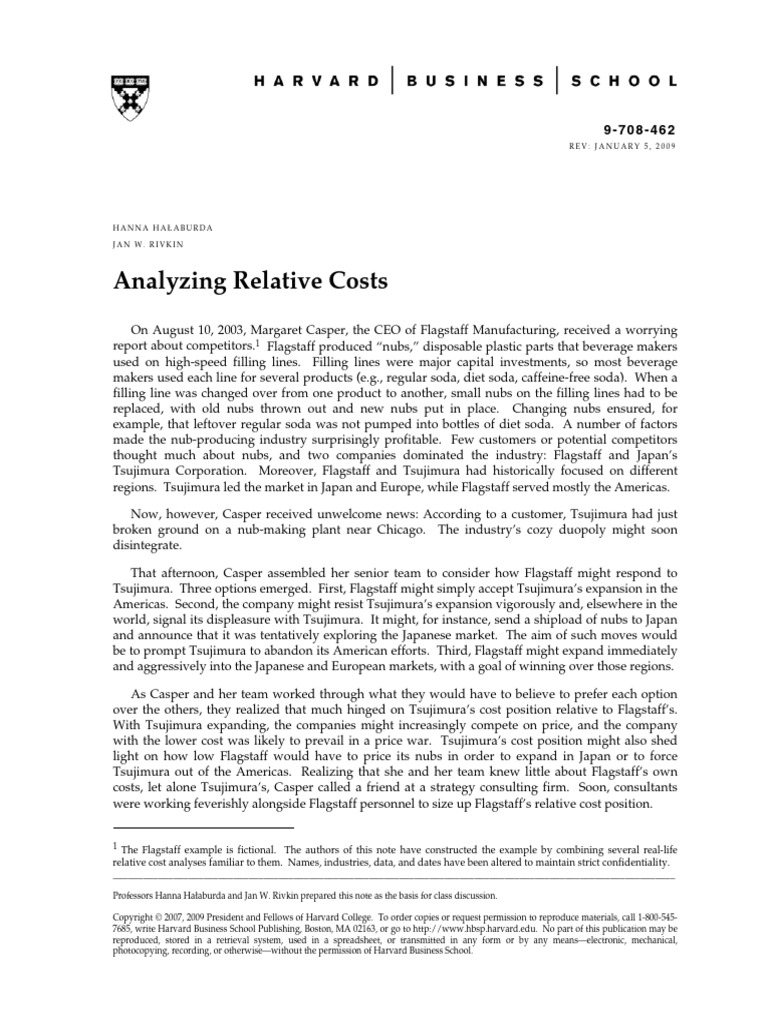 HARVARD | BUSINESS | SCHOOL

9-708-462

REV: JANUARY 5, 2009

HANNA HAŁABURDA

JAN W. RIVKIN

Analyzing Relative Costs

On August 10, 2003, Margaret Casper, the CEO of Flagstaff Manufacturing, received a worrying report about competitors.$^1$ Flagstaff produced "nubs," disposable plastic parts that beverage makers used on high-speed filling lines. Filling lines were major capital investments, so most beverage makers used each line for several products (e.g., regular soda, diet soda, caffeine-free soda). When a filling line was changed over from one product to another, small nubs on the filling lines had to be replaced, with old nubs thrown out and new nubs put in place. Changing nubs ensured, for example, that leftover regular soda was not pumped into bottles of diet soda. A number of factors made the nub-producing industry surprisingly profitable. Few customers or potential competitors thought much about nubs, and two companies dominated the industry: Flagstaff and Japan's Tsujimura Corporation. Moreover, Flagstaff and Tsujimura had historically focused on different regions. Tsujimura led the market in Japan and Europe, while Flagstaff served mostly the Americas.

Now, however, Casper received unwelcome news: According to a customer, Tsujimura had just broken ground on a nub-making plant near Chicago. The industry's cozy duopoly might soon disintegrate.

That afternoon, Casper assembled her senior team to consider how Flagstaff might respond to Tsujimura. Three options emerged. First, Flagstaff might simply accept Tsujimura's expansion in the Americas. Second, the company might resist Tsujimura's expansion vigorously and, elsewhere in the world, signal its displeasure with Tsujimura. It might, for instance, send a shipload of nubs to Japan and announce that it was tentatively exploring the Japanese market. The aim of such moves would be to prompt Tsujimura to abandon its American efforts. Third, Flagstaff might expand immediately and aggressively into the Japanese and European markets, with a goal of winning over those regions.

As Casper and her team worked through what they would have to believe to prefer each option over the others, they realized that much hinged on Tsujimura's cost position relative to Flagstaff's. With Tsujimura expanding, the companies might increasingly compete on price, and the company with the lower cost was likely to prevail in a price war. Tsujimura's cost position might also shed light on how low Flagstaff would have to price its nubs in order to expand in Japan or to force Tsujimura out of the Americas. Realizing that she and her team knew little about Flagstaff's own costs, let alone Tsujimura's, Casper called a friend at a strategy consulting firm. Soon, consultants were working feverishly alongside Flagstaff personnel to size up Flagstaff's relative cost position.

$^1$ The Flagstaff example is fictional. The authors of this note have constructed the example by combining several real-life relative cost analyses familiar to them. Names, industries, data, and dates have been altered to maintain strict confidentiality.

Professors Hanna Hałaburda and Jan W. Rivkin prepared this note as the basis for class discussion.

Copyright © 2007, 2009 President and Fellows of Harvard College. To order copies or request permission to reproduce materials, call 1-800-545-7685, write Harvard Business School Publishing, Boston, MA 02163, or go to http://www.hbsp.harvard.edu. No part of this publication may be reproduced, stored in a retrieval system, used in a spreadsheet, or transmitted in any form or by any means—electronic, mechanical, photocopying, recording, or otherwise—without the permission of Harvard Business School.